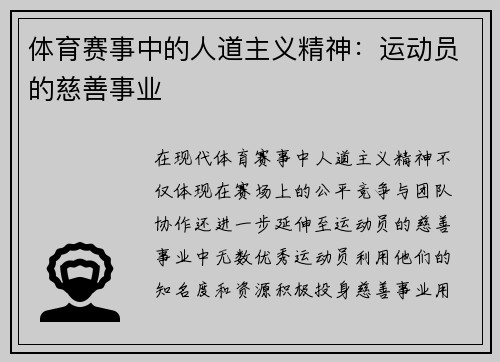 体育赛事中的人道主义精神：运动员的慈善事业

在现代体育赛事中人道主义精神不仅体现在赛场上的公平竞争与团队协作还进一步延伸至运动员的慈善事业中无数优秀运动员利用他们的知名度和资源积极投身慈善事业用